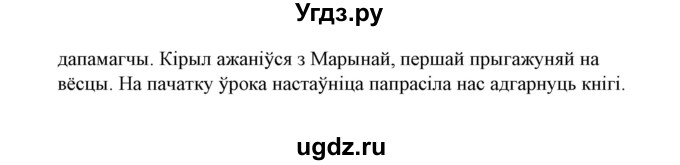 Угдз.ру

дапамагчы. Кірыл ажаніўся з Марынай, першай прыгажуняй на вёсцы. На пачатку ўрока настаўніца папрасіла нас адгарнуць кнігі.

ugdz.ru